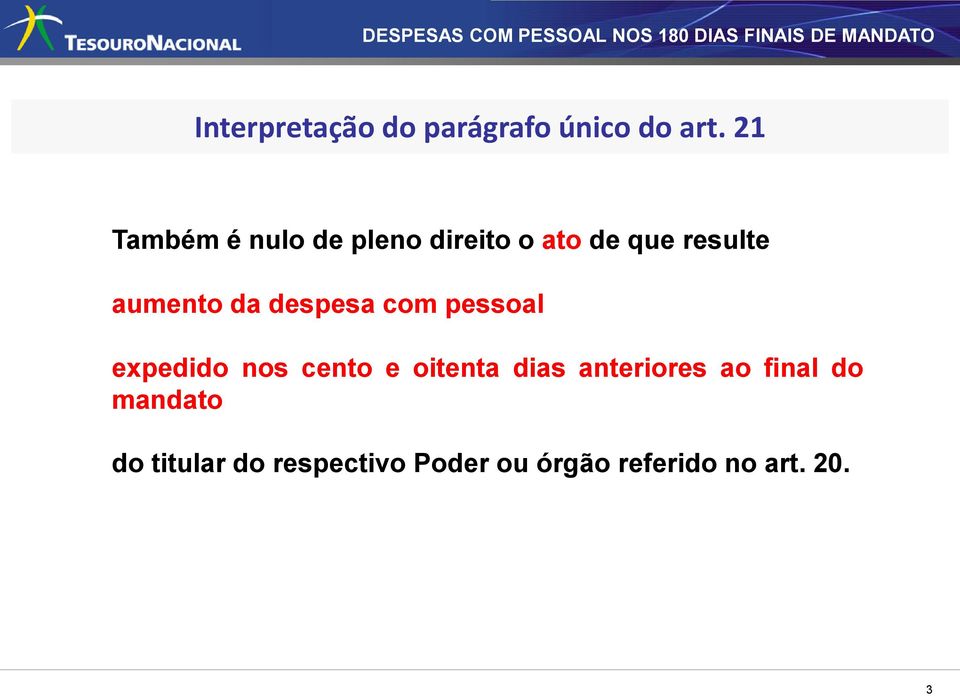 TESOURONACIONAL

DESPESAS COM PESSOAL NOS 180 DIAS FINAIS DE MANDATO

Interpretação do parágrafo único do art. 21

Também é nulo de pleno direito o ato de que resulte

aumento da despesa com pessoal

expedido nos cento e oitenta dias anteriores ao final do mandato

do titular do respectivo Poder ou órgão referido no art. 20.

3